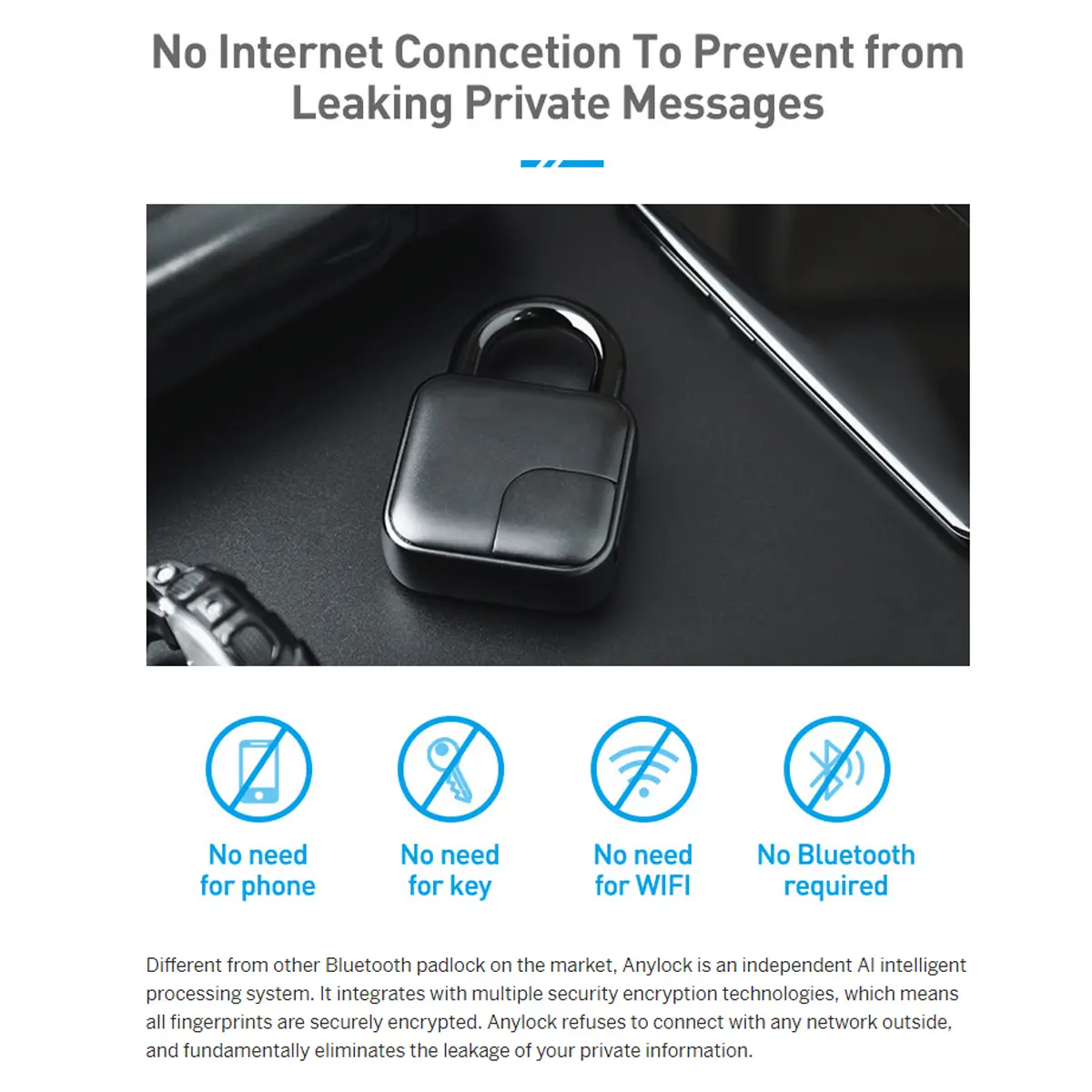 No Internet Conncetion To Prevent from Leaking Private Messages

No need for phone

No need for key

No need for WIFI

No Bluetooth required

Different from other Bluetooth padlock on the market, Anylock is an independent AI intelligent processing system. It integrates with multiple security encryption technologies, which means all fingerprints are securely encrypted. Anylock refuses to connect with any network outside, and fundamentally eliminates the leakage of your private information.